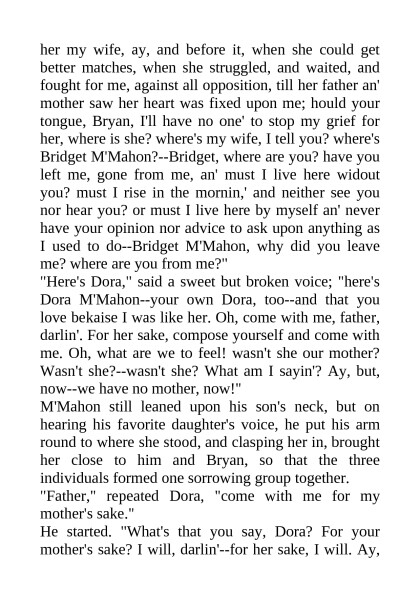 her my wife, ay, and before it, when she could get better matches, when she struggled, and waited, and fought for me, against all opposition, till her father an' mother saw her heart was fixed upon me; hould your tongue, Bryan, I'll have no one' to stop my grief for her, where is she? where's my wife, I tell you? where's Bridget M'Mahon?--Bridget, where are you? have you left me, gone from me, an' must I live here widout you? must I rise in the mornin,' and neither see you nor hear you? or must I live here by myself an' never have your opinion nor advice to ask upon anything as I used to do--Bridget M'Mahon, why did you leave me? where are you from me?"
"Here's Dora," said a sweet but broken voice; "here's Dora M'Mahon--your own Dora, too--and that you love bekaise I was like her. Oh, come with me, father, darlin'. For her sake, compose yourself and come with me. Oh, what are we to feel! wasn't she our mother? Wasn't she?--wasn't she? What am I sayin'? Ay, but, now--we have no mother, now!"
M'Mahon still leaned upon his son's neck, but on hearing his favorite daughter's voice, he put his arm round to where she stood, and clasping her in, brought her close to him and Bryan, so that the three individuals formed one sorrowing group together.
"Father," repeated Dora, "come with me for my mother's sake."
He started. "What's that you say, Dora? For your mother's sake? I will, darlin'--for her sake, I will. Ay,